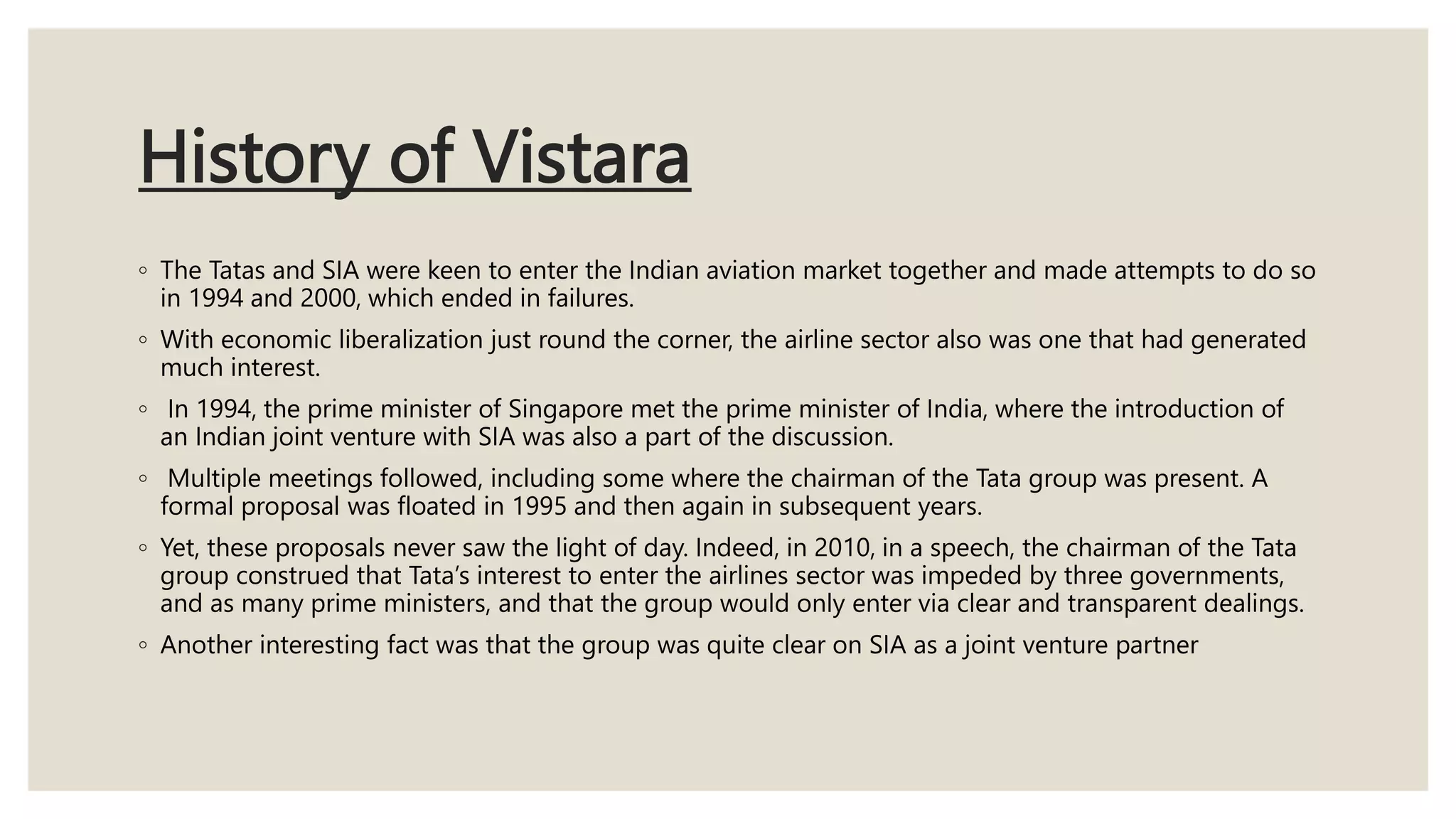 History of Vistara

• The Tatas and SIA were keen to enter the Indian aviation market together and made attempts to do so in 1994 and 2000, which ended in failures.

• With economic liberalization just round the corner, the airline sector also was one that had generated much interest.

• In 1994, the prime minister of Singapore met the prime minister of India, where the introduction of an Indian joint venture with SIA was also a part of the discussion.

• Multiple meetings followed, including some where the chairman of the Tata group was present. A formal proposal was floated in 1995 and then again in subsequent years.

• Yet, these proposals never saw the light of day. Indeed, in 2010, in a speech, the chairman of the Tata group construed that Tata's interest to enter the airlines sector was impeded by three governments, and as many prime ministers, and that the group would only enter via clear and transparent dealings.

• Another interesting fact was that the group was quite clear on SIA as a joint venture partner